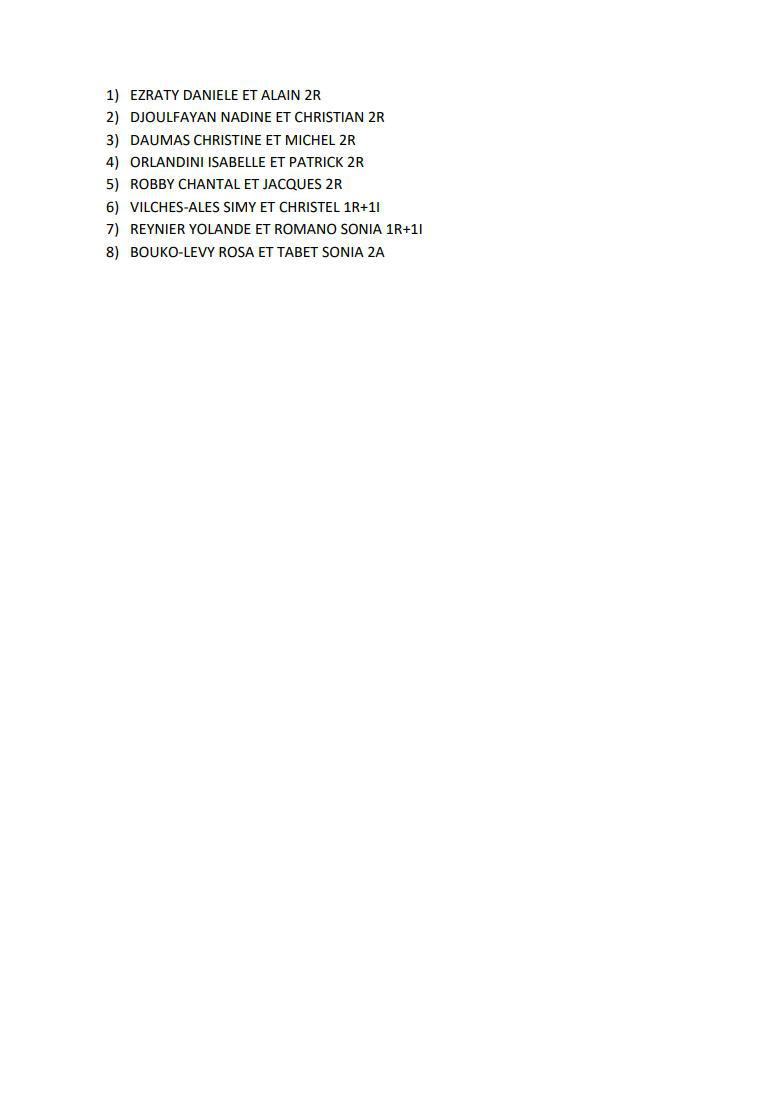 1) EZRATY DANIELE ET ALAIN 2R
2) DJOULFAYAN NADINE ET CHRISTIAN 2R
3) DAUMAS CHRISTINE ET MICHEL 2R
4) ORLANDINI ISABELLE ET PATRICK 2R
5) ROBBY CHANTAL ET JACQUES 2R
6) VILCHES-ALES SIMY ET CHRISTEL 1R+1I
7) REYNIER YOLANDE ET ROMANO SONIA 1R+1I
8) BOUKO-LEVY ROSA ET TABET SONIA 2A